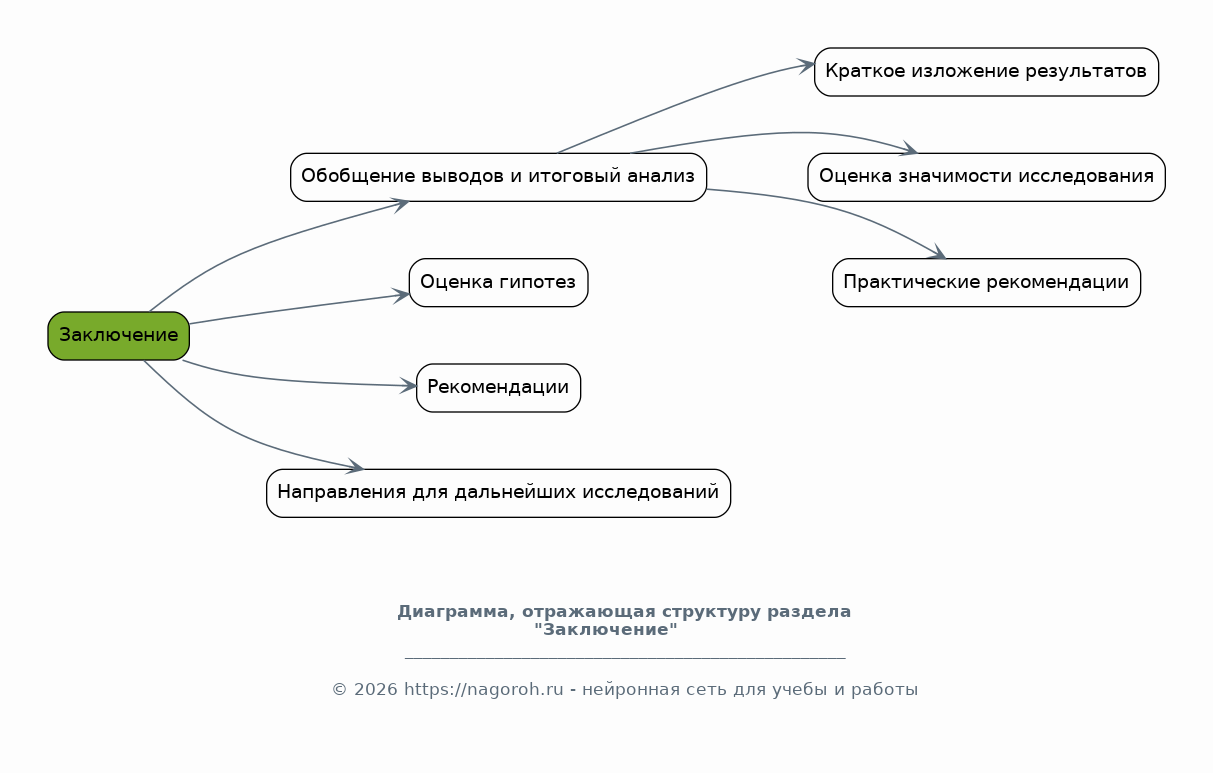 Заключение

Обобщение выводов и итоговый анализ

Краткое изложение результатов

Оценка значимости исследования

Практические рекомендации

Оценка гипотез

Рекомендации

Направления для дальнейших исследований

Диаграмма, отражающая структуру раздела "Заключение"

© 2026 https://nagoroh.ru - нейронная сеть для учебы и работы